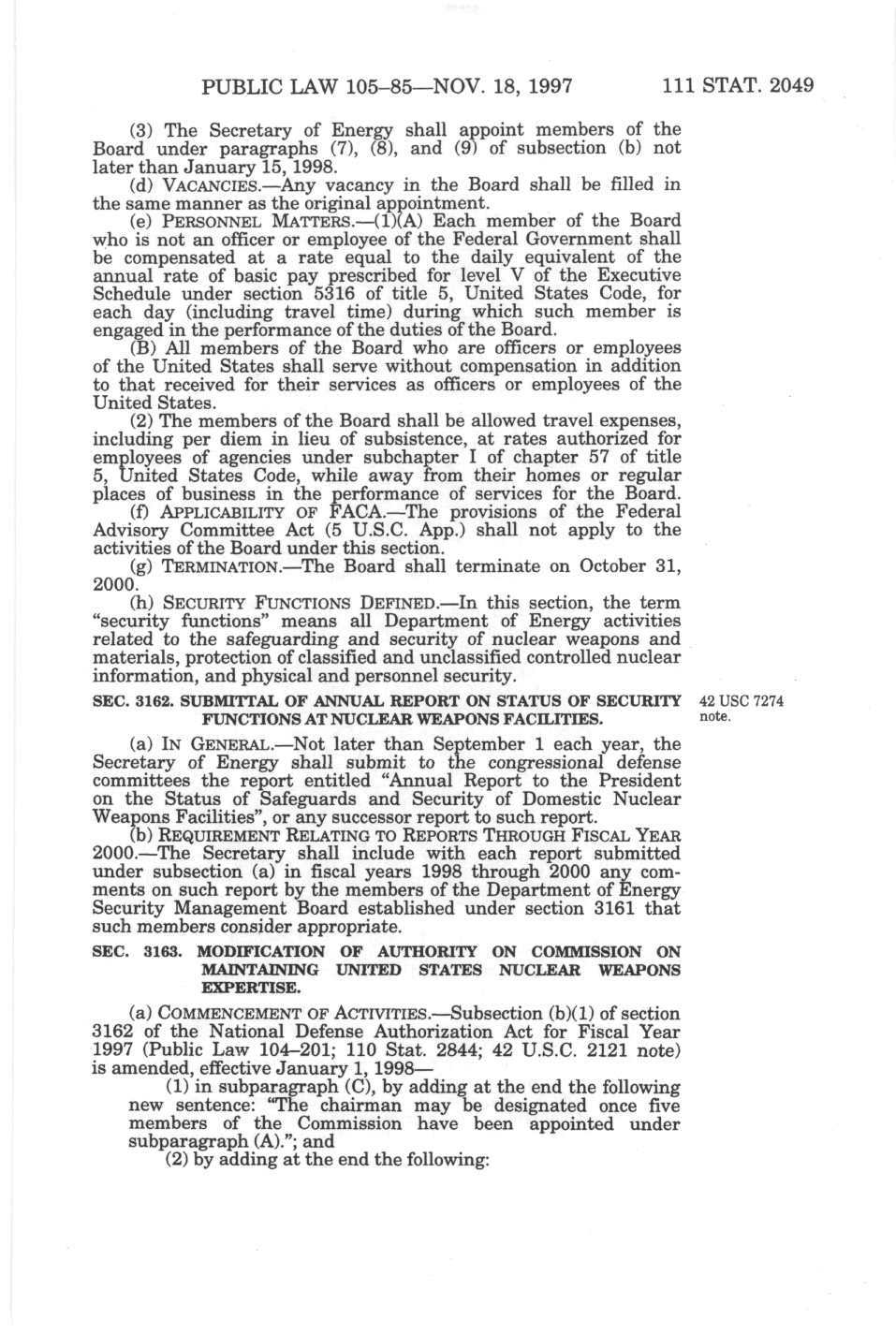 PUBLIC LAW 105–85—NOV. 18, 1997 111 STAT. 2049

(3) The Secretary of Energy shall appoint members of the Board under paragraphs (7), (8), and (9) of subsection (b) not later than January 15, 1998.

(d) VACANCIES.—Any vacancy in the Board shall be filled in the same manner as the original appointment.

(e) PERSONNEL MATTERS.—(1)(A) Each member of the Board who is not an officer or employee of the Federal Government shall be compensated at a rate equal to the daily equivalent of the annual rate of basic pay prescribed for level V of the Executive Schedule under section 5316 of title 5, United States Code, for each day (including travel time) during which such member is engaged in the performance of the duties of the Board.

(B) All members of the Board who are officers or employees of the United States shall serve without compensation in addition to that received for their services as officers or employees of the United States.

(2) The members of the Board shall be allowed travel expenses, including per diem in lieu of subsistence, at rates authorized for employees of agencies under subchapter I of chapter 57 of title 5, United States Code, while away from their homes or regular places of business in the performance of services for the Board.

(f) APPLICABILITY OF FACA.—The provisions of the Federal Advisory Committee Act (5 U.S.C. App.) shall not apply to the activities of the Board under this section.

(g) TERMINATION.—The Board shall terminate on October 31, 2000.

(h) SECURITY FUNCTIONS DEFINED.—In this section, the term "security functions" means all Department of Energy activities related to the safeguarding and security of nuclear weapons and materials, protection of classified and unclassified controlled nuclear information, and physical and personnel security.

SEC. 3162. SUBMITTAL OF ANNUAL REPORT ON STATUS OF SECURITY FUNCTIONS AT NUCLEAR WEAPONS FACILITIES.

42 USC 7274 note.

(a) IN GENERAL.—Not later than September 1 each year, the Secretary of Energy shall submit to the congressional defense committees the report entitled "Annual Report to the President on the Status of Safeguards and Security of Domestic Nuclear Weapons Facilities", or any successor report to such report.

(b) REQUIREMENT RELATING TO REPORTS THROUGH FISCAL YEAR 2000.—The Secretary shall include with each report submitted under subsection (a) in fiscal years 1998 through 2000 any comments on such report by the members of the Department of Energy Security Management Board established under section 3161 that such members consider appropriate.

SEC. 3163. MODIFICATION OF AUTHORITY ON COMMISSION ON MAINTAINING UNITED STATES NUCLEAR WEAPONS EXPERTISE.

(a) COMMENCEMENT OF ACTIVITIES.—Subsection (b)(1) of section 3162 of the National Defense Authorization Act for Fiscal Year 1997 (Public Law 104–201; 110 Stat. 2844; 42 U.S.C. 2121 note) is amended, effective January 1, 1998—

(1) in subparagraph (C), by adding at the end the following new sentence: "The chairman may be designated once five members of the Commission have been appointed under subparagraph (A)."; and

(2) by adding at the end the following: